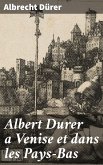 Albrecht Dürer

Albert Durer a Venise et dans les Pays-Bas